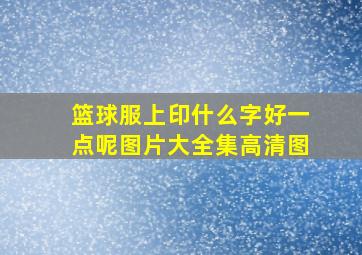 篮球服上印什么字好一点呢图片大全集高清图